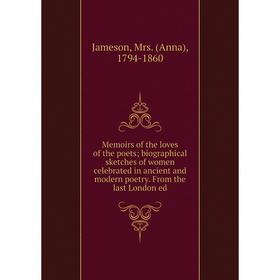 Jameson, Mrs. (Anna), 1794-1860

Memoirs of the loves of the poets; biographical sketches of women celebrated in ancient and modern poetry. From the last London ed